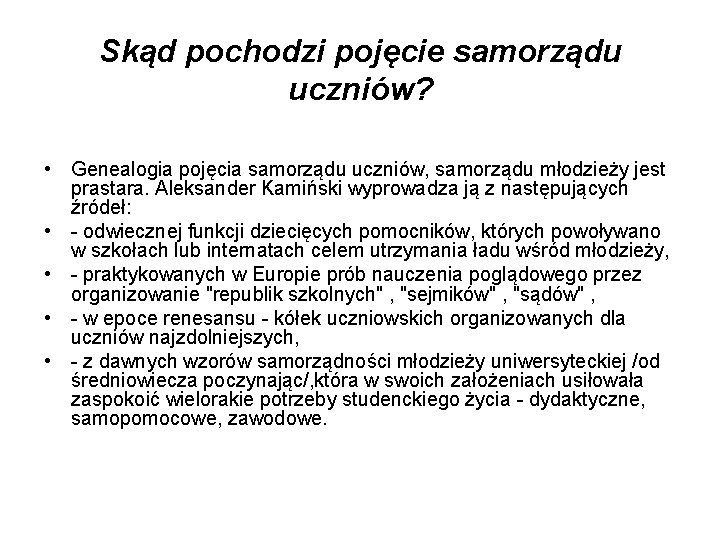 Skąd pochodzi pojęcie samorządu uczniów?

• Genealogia pojęcia samorządu uczniów, samorządu młodzieży jest prastara. Aleksander Kamiński wyprowadza ją z następujących źródeł:
• - odwiecznej funkcji dziecięcych pomocników, których powoływano w szkołach lub internatach celem utrzymania ładu wśród młodzieży,
• - praktykowanych w Europie prób nauczenia poglądowego przez organizowanie "republik szkolnych" , "sejmików" , "sądów" ,
• - w epoce renesansu - kółek uczniowskich organizowanych dla uczniów najzdolniejszych,
• - z dawnych wzorów samorządności młodzieży uniwersyteckiej /od średniowiecza poczynając/,która w swoich założeniach usiłowała zaspokoić wielorakie potrzeby studenckiego życia - dydaktyczne, samopomocowe, zawodowe.